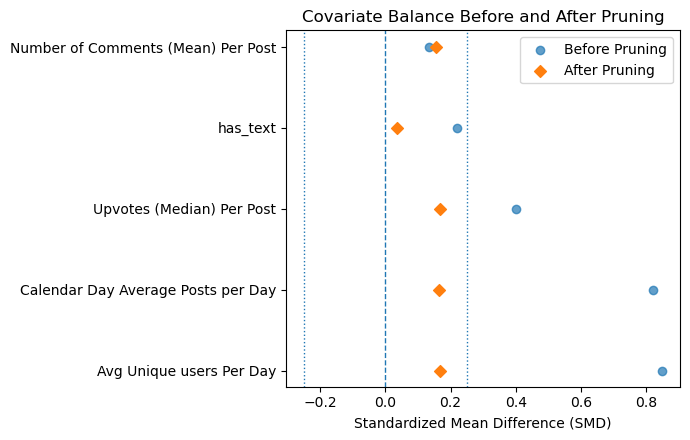 Covariate Balance Before and After Pruning

Before Pruning
After Pruning

Number of Comments (Mean) Per Post
has_text
Upvotes (Median) Per Post
Calendar Day Average Posts per Day
Avg Unique users Per Day

−0.2
0.0
0.2
0.4
0.6
0.8

Standardized Mean Difference (SMD)